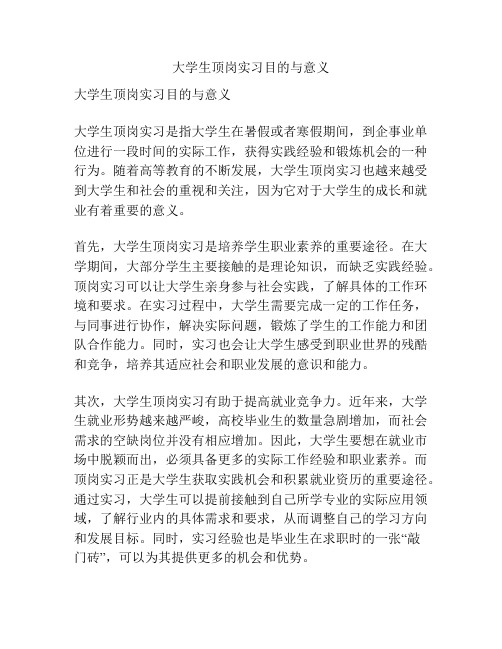 大学生顶岗实习目的与意义

大学生顶岗实习目的与意义

大学生顶岗实习是指大学生在暑假或者寒假期间，到企事业单位进行一段时间的实际工作，获得实践经验和锻炼机会的一种行为。随着高等教育的不断发展，大学生顶岗实习也越来越受到大学生和社会的重视和关注，因为它对于大学生的成长和就业有着重要的意义。

首先，大学生顶岗实习是培养学生职业素养的重要途径。在大学期间，大部分学生主要接触的是理论知识，而缺乏实践经验。顶岗实习可以让大学生亲身参与社会实践，了解具体的工作环境和要求。在实习过程中，大学生需要完成一定的工作任务，与同事进行协作，解决实际问题，锻炼了学生的工作能力和团队合作能力。同时，实习也会让大学生感受到职业世界的残酷和竞争，培养其适应社会和职业发展的意识和能力。

其次，大学生顶岗实习有助于提高就业竞争力。近年来，大学生就业形势越来越严峻，高校毕业生的数量急剧增加，而社会需求的空缺岗位并没有相应增加。因此，大学生要想在就业市场中脱颖而出，必须具备更多的实际工作经验和职业素养。而顶岗实习正是大学生获取实践机会和积累就业资历的重要途径。通过实习，大学生可以提前接触到自己所学专业的实际应用领域，了解行业内的具体需求和要求，从而调整自己的学习方向和发展目标。同时，实习经验也是毕业生在求职时的一张“敲门砖”，可以为其提供更多的机会和优势。